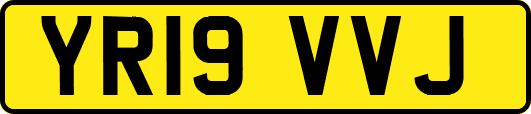 YR19 VVJ